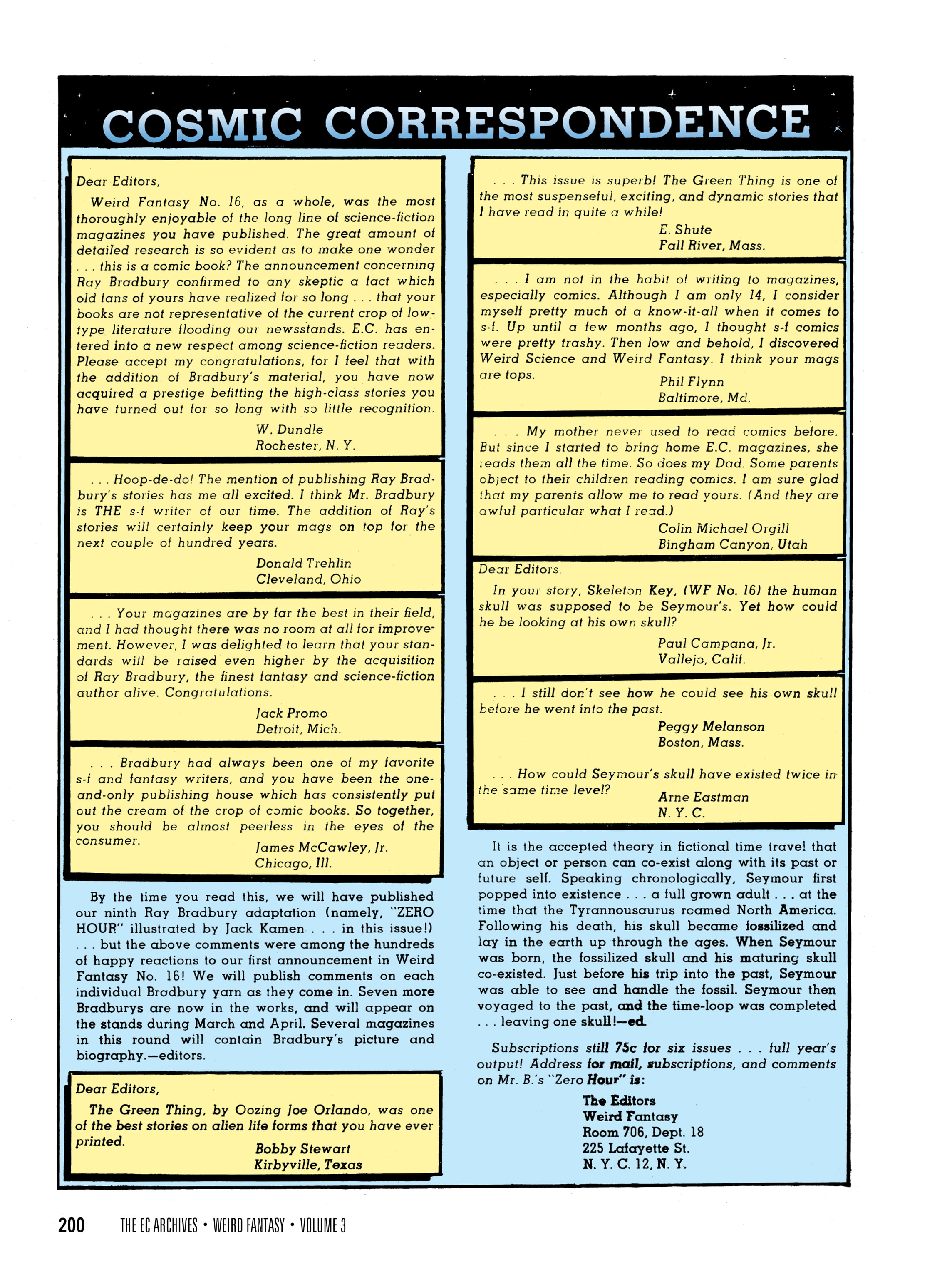 COSMIC CORRESPONDENCE

Dear Editors,

Weird Fantasy No. 16, as a whole, was the most thoroughly enjoyable of the long line of science-fiction magazines you have published. The great amount of detailed research is so evident as to make one wonder . . . this is a comic book? The announcement concerning Ray Bradbury confirmed to any skeptic a fact which old fans of yours have realized for so long . . . that your books are not representative of the current crop of low-type literature flooding our newsstands. E.C. has entered into a new respect among science-fiction readers. Please accept my congratulations, for I feel that with the addition of Bradbury's material, you have now acquired a prestige befitting the high-class stories you have turned out for so long with so little recognition.

W. Dundle
Rochester, N. Y.

. . . Hoop-de-do! The mention of publishing Ray Bradbury's stories has me all excited. I think Mr. Bradbury is THE s-f writer of our time. The addition of Ray's stories will certainly keep your mags on top for the next couple of hundred years.

Donald Trehlin
Cleveland, Ohio

. . . Your magazines are by far the best in their field, and I had thought there was no room at all for improvement. However, I was delighted to learn that your standards will be raised even higher by the acquisition of Ray Bradbury, the finest fantasy and science-fiction author alive. Congratulations.

Jack Promo
Detroit, Mich.

. . . Bradbury had always been one of my favorite s-f and fantasy writers, and you have been the one-and-only publishing house which has consistently put out the cream of the crop of comic books. So together, you should be almost peerless in the eyes of the consumer.

James McCawley, Jr.
Chicago, Ill.

By the time you read this, we will have published our ninth Ray Bradbury adaptation (namely, "ZERO HOUR" illustrated by Jack Kamen . . . in this issue!) . . . but the above comments were among the hundreds of happy reactions to our first announcement in Weird Fantasy No. 16! We will publish comments on each individual Bradbury yarn as they come in. Seven more Bradburys are now in the works, and will appear on the stands during March and April. Several magazines in this round will contain Bradbury's picture and biography.—editors.

Dear Editors,

The Green Thing, by Oozing Joe Orlando, was one of the best stories on alien life forms that you have ever printed.

Bobby Stewart
Kirbyville, Texas

. . . This issue is superb! The Green Thing is one of the most suspenseful, exciting, and dynamic stories that I have read in quite a while!

E. Shute
Fall River, Mass.

. . . I am not in the habit of writing to magazines, especially comics. Although I am only 14, I consider myself pretty much of a know-it-all when it comes to s-f. Up until a few months ago, I thought s-f comics were pretty trashy. Then low and behold, I discovered Weird Science and Weird Fantasy. I think your mags are tops.

Phil Flynn
Baltimore, Md.

. . . My mother never used to read comics before. But since I started to bring home E.C. magazines, she reads them all the time. So does my Dad. Some parents object to their children reading comics. I am sure glad that my parents allow me to read yours. (And they are awful particular what I read.)

Colin Michael Orgill
Bingham Canyon, Utah

Dear Editors,

In your story, Skeleton Key, (WF No. 16) the human skull was supposed to be Seymour's. Yet how could he be looking at his own skull?

Paul Campana, Jr.
Vallejo, Calif.

. . . I still don't see how he could see his own skull before he went into the past.

Peggy Melanson
Boston, Mass.

. . . How could Seymour's skull have existed twice in the same time level?

Arne Eastman
N. Y. C.

It is the accepted theory in fictional time travel that an object or person can co-exist along with its past or future self. Speaking chronologically, Seymour first popped into existence . . . a full grown adult . . . at the time that the Tyrannousaurus roamed North America. Following his death, his skull became fossilized and lay in the earth up through the ages. When Seymour was born, the fossilized skull and his maturing skull co-existed. Just before his trip into the past, Seymour was able to see and handle the fossil. Seymour then voyaged to the past, and the time-loop was completed . . . leaving one skull!—ed.

Subscriptions still 75c for six issues . . . full year's output! Address for mail, subscriptions, and comments on Mr. B.'s "Zero Hour" is:

The Editors
Weird Fantasy
Room 706, Dept. 18
225 Lafayette St.
N. Y. C. 12, N. Y.

200 THE EC ARCHIVES • WEIRD FANTASY • VOLUME 3